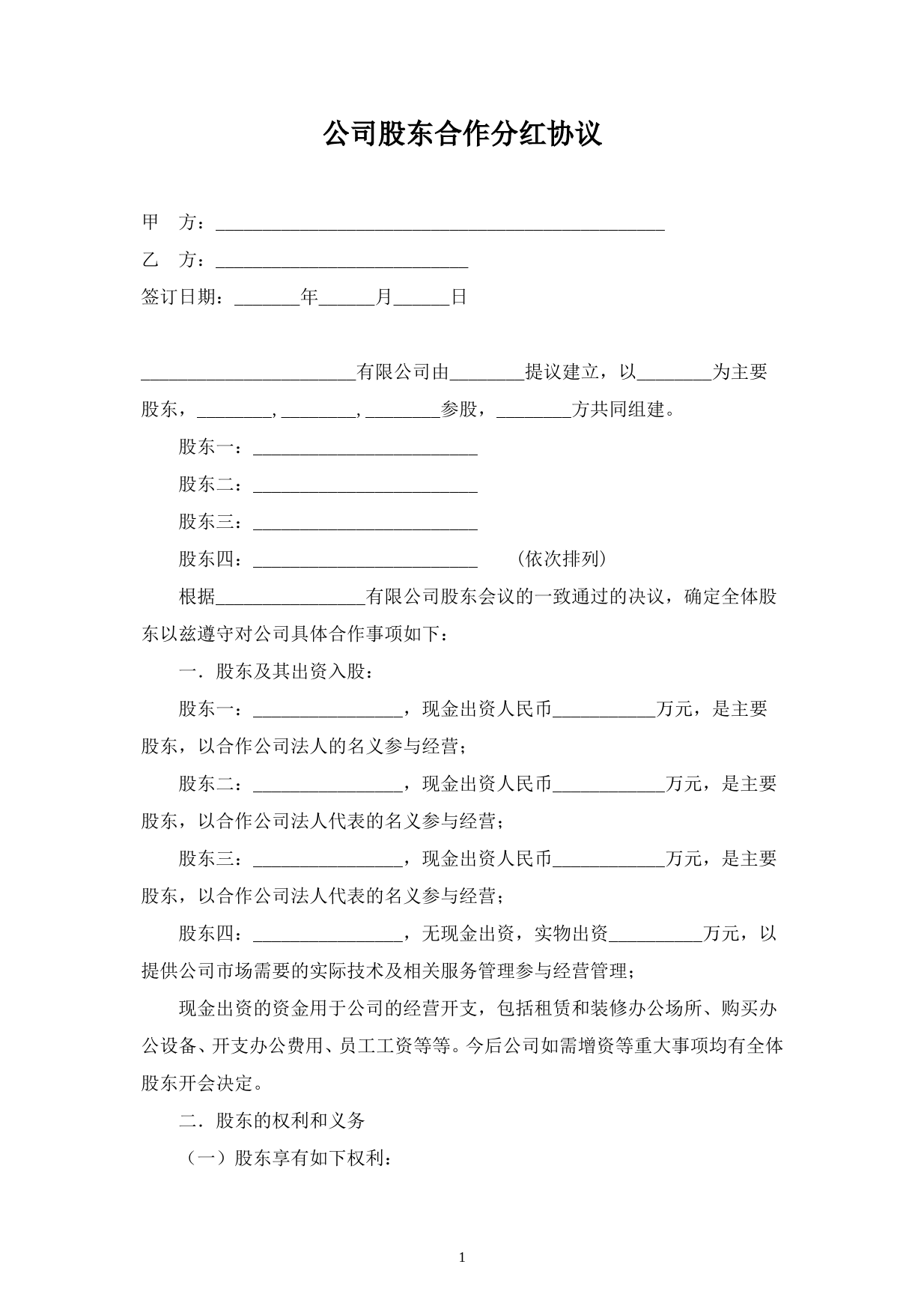 公司股东合作分红协议

甲　方：________________________________________________

乙　方：___________________________

签订日期：_______年______月______日

_______________________有限公司由________提议建立，以________为主要股东，________,________,________参股，________方共同组建。

股东一：________________________

股东二：________________________

股东三：________________________

股东四：________________________　　（依次排列）

根据________________有限公司股东会议的一致通过的决议，确定全体股东以兹遵守对公司具体合作事项如下：

一．股东及其出资入股：

股东一：________________，现金出资人民币___________万元，是主要股东，以合作公司法人的名义参与经营；

股东二：________________，现金出资人民币____________万元，是主要股东，以合作公司法人代表的名义参与经营；

股东三：________________，现金出资人民币____________万元，是主要股东，以合作公司法人代表的名义参与经营；

股东四：________________，无现金出资，实物出资__________万元，以提供公司市场需要的实际技术及相关服务管理参与经营管理；

现金出资的资金用于公司的经营开支，包括租赁和装修办公场所、购买办公设备、开支办公费用、员工工资等等。今后公司如需增资等重大事项均有全体股东开会决定。

二．股东的权利和义务

（一）股东享有如下权利：

1